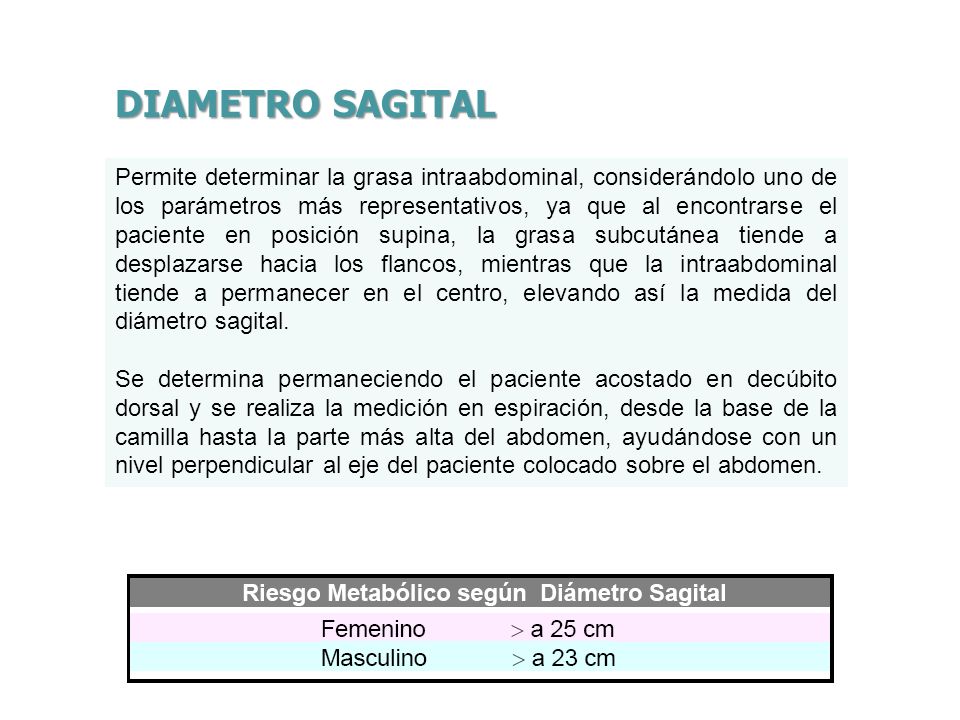 DIAMETRO SAGITAL

Permite determinar la grasa intraabdominal, considerándolo uno de los parámetros más representativos, ya que al encontrarse el paciente en posición supina, la grasa subcutánea tiende a desplazarse hacia los flancos, mientras que la intraabdominal tiende a permanecer en el centro, elevando así la medida del diámetro sagital.

Se determina permaneciendo el paciente acostado en decúbito dorsal y se realiza la medición en espiración, desde la base de la camilla hasta la parte más alta del abdomen, ayudándose con un nivel perpendicular al eje del paciente colocado sobre el abdomen.

| Riesgo Metabólico según Diámetro Sagital | |
|---|---|
| Femenino | $>$ a 25 cm |
| Masculino | $>$ a 23 cm |